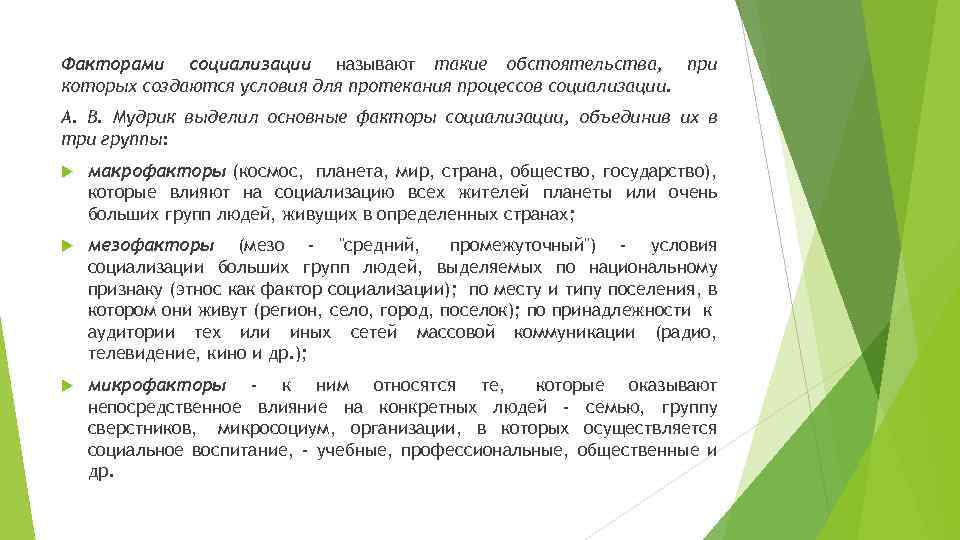 Факторами социализации называют такие обстоятельства, при которых создаются условия для протекания процессов социализации.

А. В. Мудрик выделил основные факторы социализации, объединив их в три группы:

макрофакторы (космос, планета, мир, страна, общество, государство), которые влияют на социализацию всех жителей планеты или очень больших групп людей, живущих в определенных странах;

мезофакторы (мезо - "средний, промежуточный") - условия социализации больших групп людей, выделяемых по национальному признаку (этнос как фактор социализации); по месту и типу поселения, в котором они живут (регион, село, город, поселок); по принадлежности к аудитории тех или иных сетей массовой коммуникации (радио, телевидение, кино и др.);

микрофакторы - к ним относятся те, которые оказывают непосредственное влияние на конкретных людей - семью, группу сверстников, микросоциум, организации, в которых осуществляется социальное воспитание, - учебные, профессиональные, общественные и др.